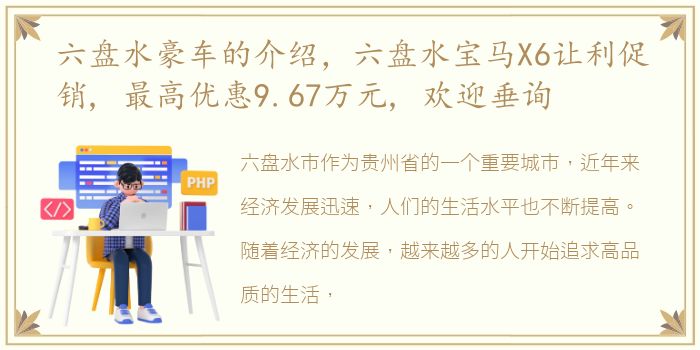 六盘水豪车的介绍，六盘水宝马X6让利促销，最高优惠9.67万元，欢迎垂询

PHP

</>

六盘水市作为贵州省的一个重要城市，近年来经济发展迅速，人们的生活水平也不断提高。随着经济的发展，越来越多的人开始追求高品质的生活，